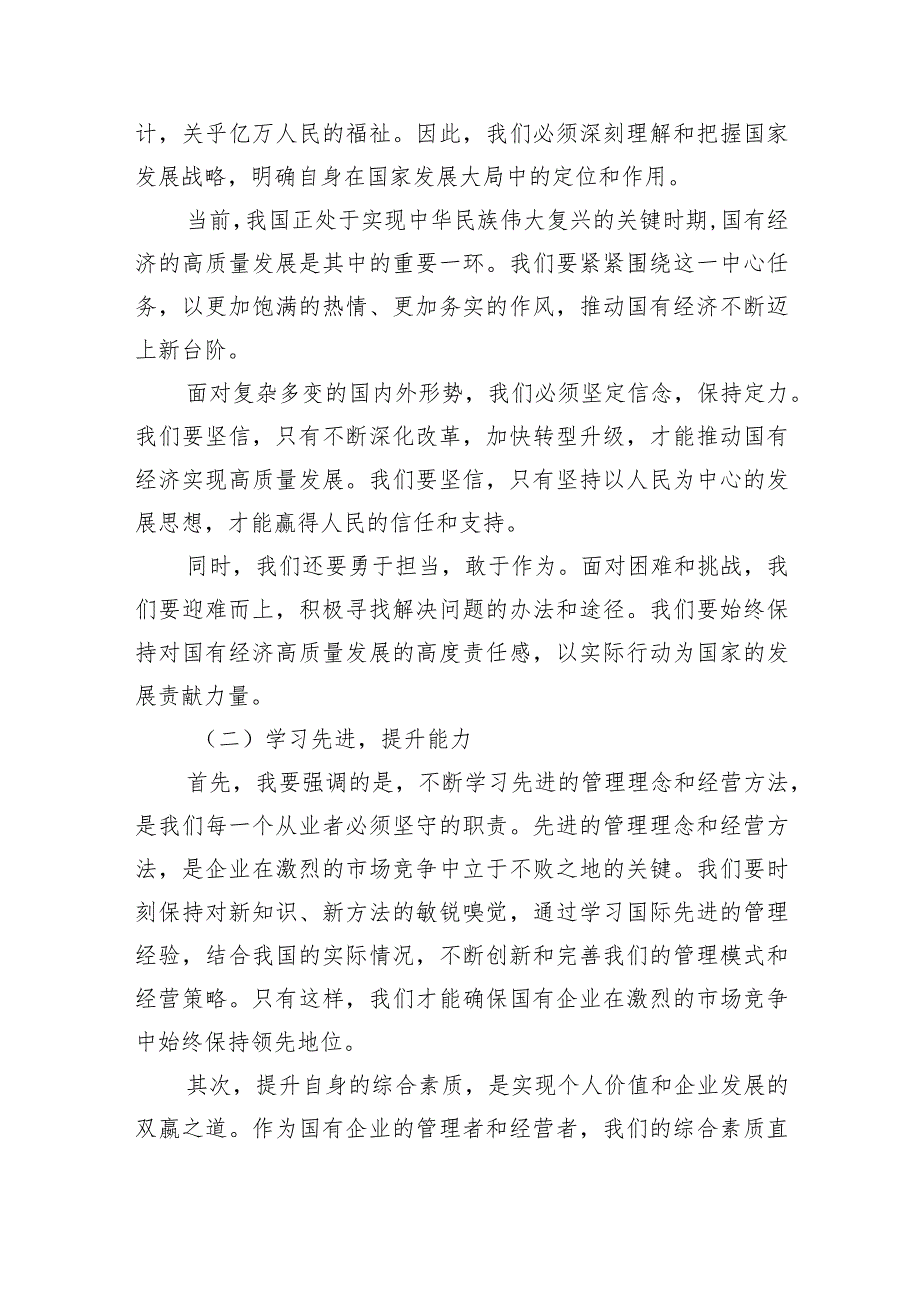 计，关乎亿万人民的福祉。因此，我们必须深刻理解和把握国家发展战略，明确自身在国家发展大局中的定位和作用。

当前，我国正处于实现中华民族伟大复兴的关键时期，国有经济的高质量发展是其中的重要一环。我们要紧紧围绕这一中心任务，以更加饱满的热情、更加务实的作风，推动国有经济不断迈上新台阶。

面对复杂多变的国内外形势，我们必须坚定信念，保持定力。我们要坚信，只有不断深化改革，加快转型升级，才能推动国有经济实现高质量发展。我们要坚信，只有坚持以人民为中心的发展思想，才能赢得人民的信任和支持。

同时，我们还要勇于担当，敢于作为。面对困难和挑战，我们要迎难而上，积极寻找解决问题的办法和途径。我们要始终保持对国有经济高质量发展的高度责任感，以实际行动为国家的发展贡献力量。

（二）学习先进，提升能力

首先，我要强调的是，不断学习先进的管理理念和经营方法，是我们每一个从业者必须坚守的职责。先进的管理理念和经营方法，是企业在激烈的市场竞争中立于不败之地的关键。我们要时刻保持对新知识、新方法的敏锐嗅觉，通过学习国际先进的管理经验，结合我国的实际情况，不断创新和完善我们的管理模式和经营策略。只有这样，我们才能确保国有企业在激烈的市场竞争中始终保持领先地位。

其次，提升自身的综合素质，是实现个人价值和企业发展的双赢之道。作为国有企业的管理者和经营者，我们的综合素质直